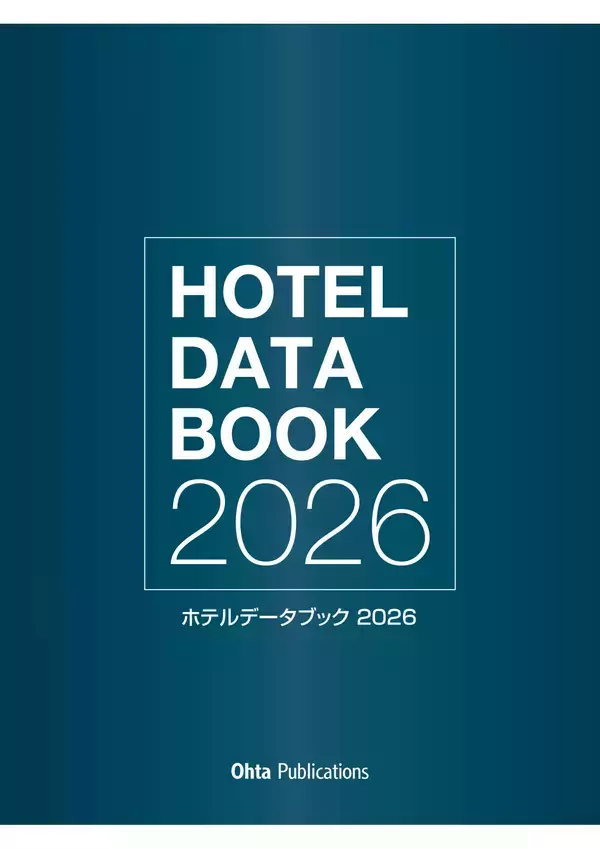 HOTEL
DATA
BOOK
2026

ホテルデータブック 2026

Ohta Publications